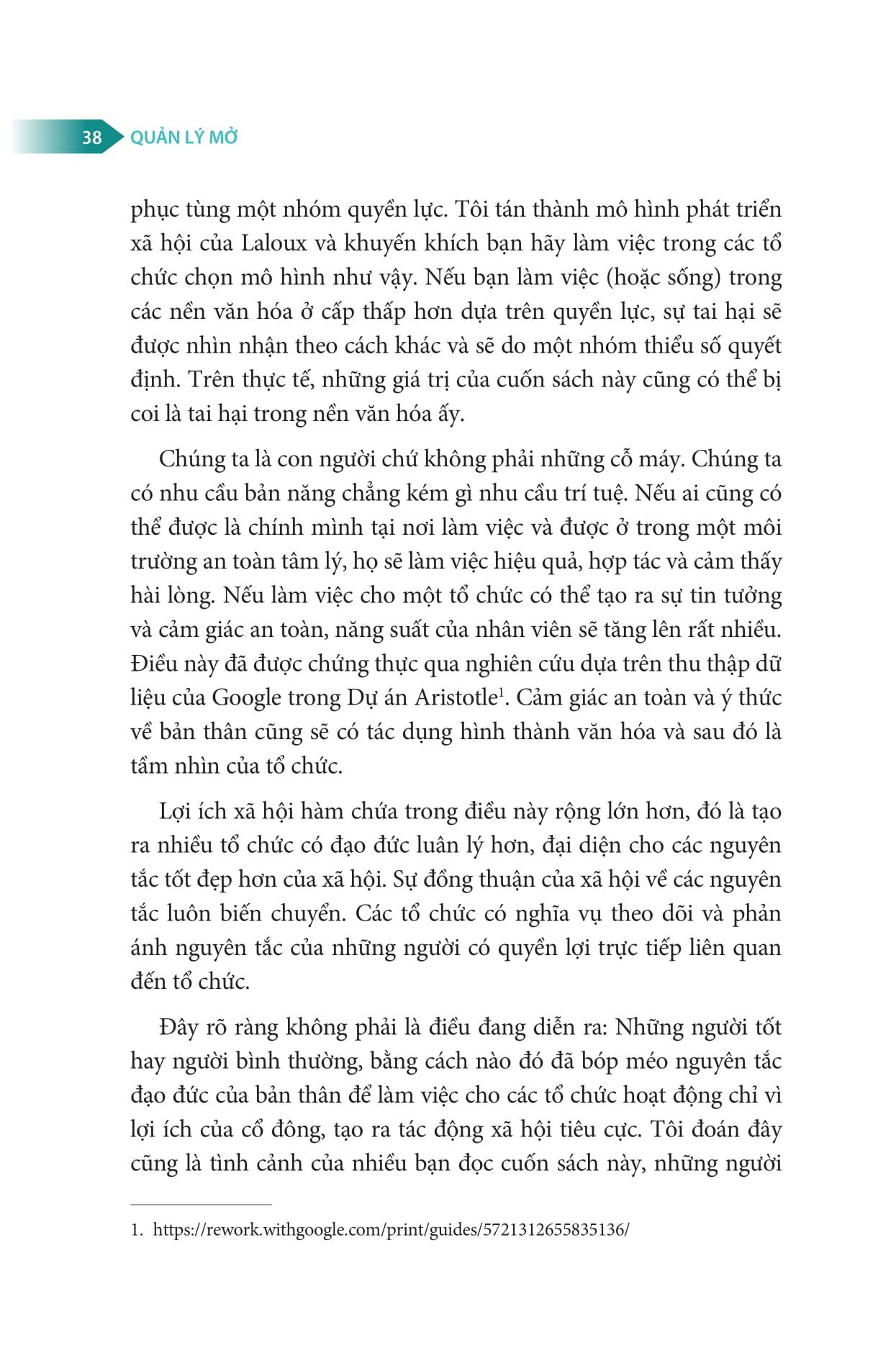 38 QUẢN LÝ MỞ

phục tùng một nhóm quyền lực. Tôi tán thành mô hình phát triển xã hội của Laloux và khuyến khích bạn hãy làm việc trong các tổ chức chọn mô hình như vậy. Nếu bạn làm việc (hoặc sống) trong các nền văn hóa ở cấp thấp hơn dựa trên quyền lực, sự tai hại sẽ được nhìn nhận theo cách khác và sẽ do một nhóm thiểu số quyết định. Trên thực tế, những giá trị của cuốn sách này cũng có thể bị coi là tai hại trong nền văn hóa ấy.

Chúng ta là con người chứ không phải những cỗ máy. Chúng ta có nhu cầu bản năng chẳng kém gì nhu cầu trí tuệ. Nếu ai cũng có thể được là chính mình tại nơi làm việc và được ở trong một môi trường an toàn tâm lý, họ sẽ làm việc hiệu quả, hợp tác và cảm thấy hài lòng. Nếu làm việc cho một tổ chức có thể tạo ra sự tin tưởng và cảm giác an toàn, năng suất của nhân viên sẽ tăng lên rất nhiều. Điều này đã được chứng thực qua nghiên cứu dựa trên thu thập dữ liệu của Google trong Dự án Aristotle$^1$. Cảm giác an toàn và ý thức về bản thân cũng sẽ có tác dụng hình thành văn hóa và sau đó là tầm nhìn của tổ chức.

Lợi ích xã hội hàm chứa trong điều này rộng lớn hơn, đó là tạo ra nhiều tổ chức có đạo đức luân lý hơn, đại diện cho các nguyên tắc tốt đẹp hơn của xã hội. Sự đồng thuận của xã hội về các nguyên tắc luôn biến chuyển. Các tổ chức có nghĩa vụ theo dõi và phản ánh nguyên tắc của những người có quyền lợi trực tiếp liên quan đến tổ chức.

Đây rõ ràng không phải là điều đang diễn ra: Những người tốt hay người bình thường, bằng cách nào đó đã bóp méo nguyên tắc đạo đức của bản thân để làm việc cho các tổ chức hoạt động chỉ vì lợi ích của cổ đông, tạo ra tác động xã hội tiêu cực. Tôi đoán đây cũng là tình cảnh của nhiều bạn đọc cuốn sách này, những người

1. https://rework.withgoogle.com/print/guides/5721312655835136/